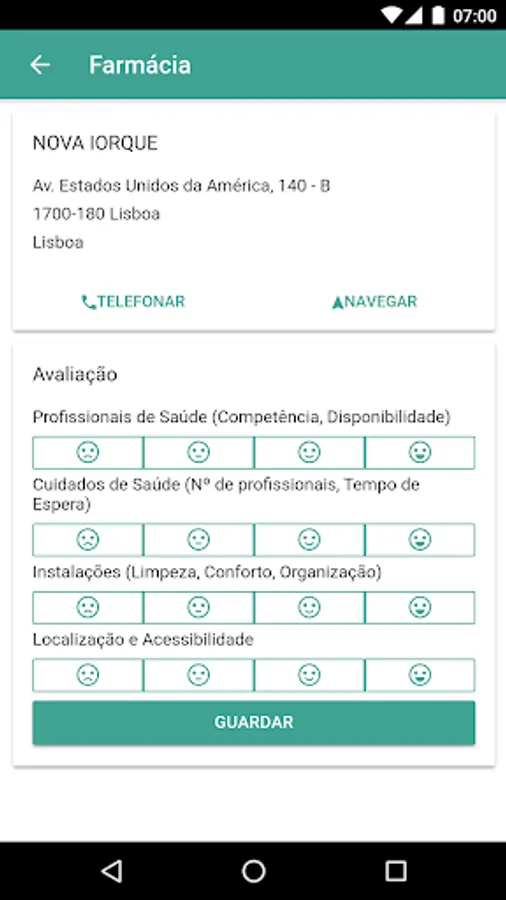 07:00

Farmácia

NOVA IORQUE

Av. Estados Unidos da América, 140 - B
1700-180 Lisboa
Lisboa

TELEFONAR

NAVEGAR

Avaliação

Profissionais de Saúde (Competência, Disponibilidade)

Cuidados de Saúde (Nº de profissionais, Tempo de Espera)

Instalações (Limpeza, Conforto, Organização)

Localização e Acessibilidade

GUARDAR